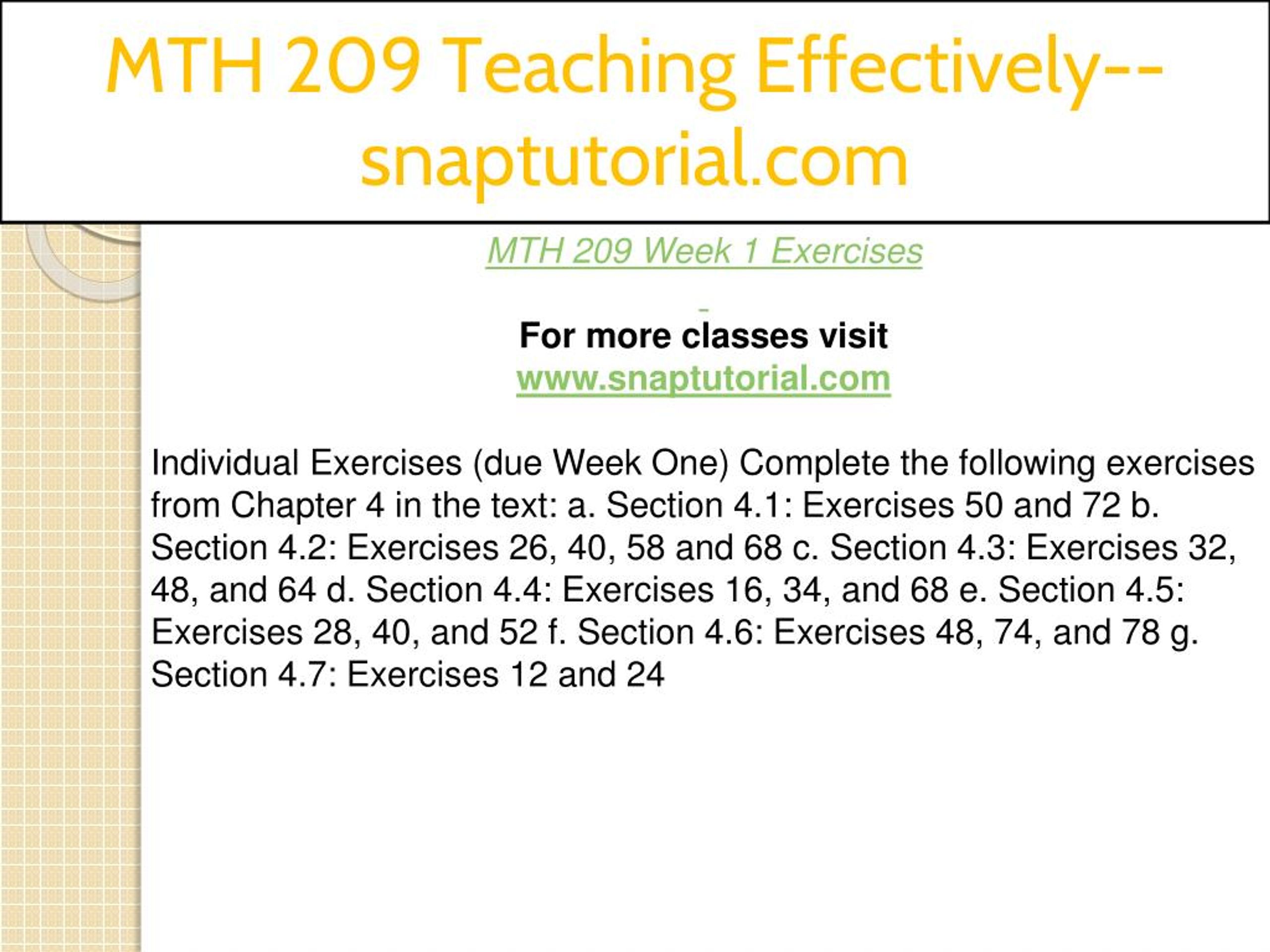 MTH 209 Teaching Effectively--snaptutorial.com

MTH 209 Week 1 Exercises

For more classes visit
www.snaptutorial.com

Individual Exercises (due Week One) Complete the following exercises from Chapter 4 in the text: a. Section 4.1: Exercises 50 and 72 b. Section 4.2: Exercises 26, 40, 58 and 68 c. Section 4.3: Exercises 32, 48, and 64 d. Section 4.4: Exercises 16, 34, and 68 e. Section 4.5: Exercises 28, 40, and 52 f. Section 4.6: Exercises 48, 74, and 78 g. Section 4.7: Exercises 12 and 24